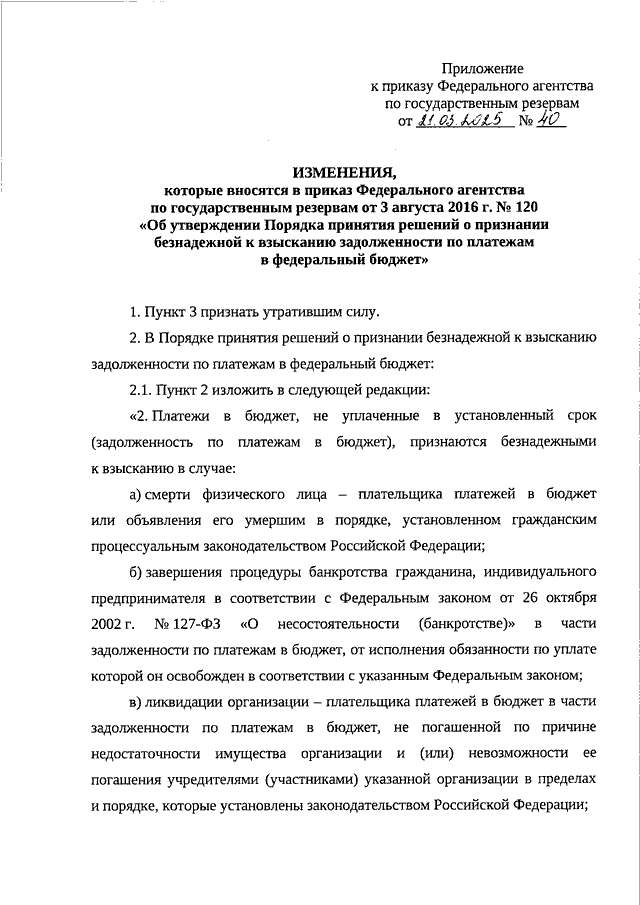 Приложение
к приказу Федерального агентства
по государственным резервам
от 21.03.2025 № 40

ИЗМЕНЕНИЯ,
которые вносятся в приказ Федерального агентства по государственным резервам от 3 августа 2016 г. № 120 «Об утверждении Порядка принятия решений о признании безнадежной к взысканию задолженности по платежам в федеральный бюджет»

1. Пункт 3 признать утратившим силу.

2. В Порядке принятия решений о признании безнадежной к взысканию задолженности по платежам в федеральный бюджет:

2.1. Пункт 2 изложить в следующей редакции:

«2. Платежи в бюджет, не уплаченные в установленный срок (задолженность по платежам в бюджет), признаются безнадежными к взысканию в случае:

а) смерти физического лица – плательщика платежей в бюджет или объявления его умершим в порядке, установленном гражданским процессуальным законодательством Российской Федерации;

б) завершения процедуры банкротства гражданина, индивидуального предпринимателя в соответствии с Федеральным законом от 26 октября 2002 г. № 127-ФЗ «О несостоятельности (банкротстве)» в части задолженности по платежам в бюджет, от исполнения обязанности по уплате которой он освобожден в соответствии с указанным Федеральным законом;

в) ликвидации организации – плательщика платежей в бюджет в части задолженности по платежам в бюджет, не погашенной по причине недостаточности имущества организации и (или) невозможности ее погашения учредителями (участниками) указанной организации в пределах и порядке, которые установлены законодательством Российской Федерации;